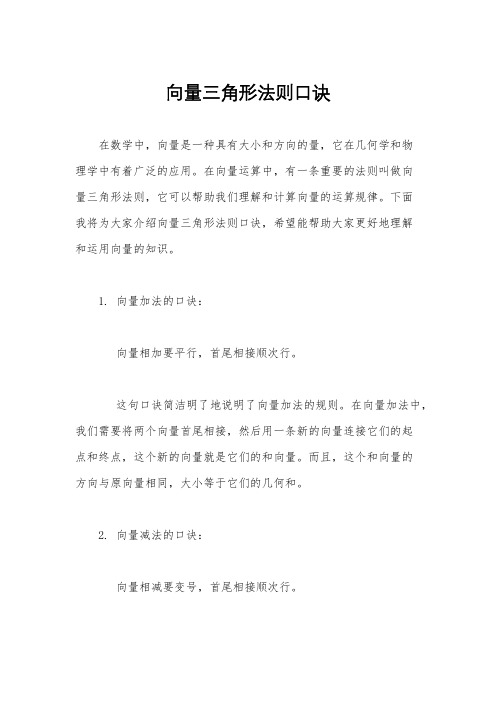 向量三角形法则口诀

在数学中，向量是一种具有大小和方向的量，它在几何学和物理学中有着广泛的应用。在向量运算中，有一条重要的法则叫做向量三角形法则，它可以帮助我们理解和计算向量的运算规律。下面我将为大家介绍向量三角形法则口诀，希望能帮助大家更好地理解和运用向量的知识。

1. 向量加法的口诀：

向量相加要平行，首尾相接顺次行。

这句口诀简洁明了地说明了向量加法的规则。在向量加法中，我们需要将两个向量首尾相接，然后用一条新的向量连接它们的起点和终点，这个新的向量就是它们的和向量。而且，这个和向量的方向与原向量相同，大小等于它们的几何和。

2. 向量减法的口诀：

向量相减要变号，首尾相接顺次行。